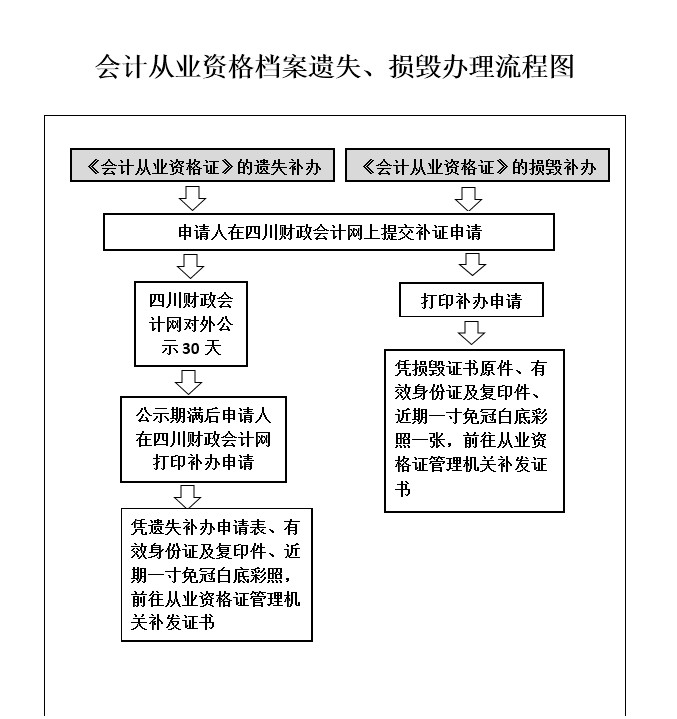 会计从业资格档案遗失、损毁办理流程图

《会计从业资格证》的遗失补办

《会计从业资格证》的损毁补办

申请人在四川财政会计网上提交补证申请

四川财政会计网对外公示 30 天

公示期满后申请人在四川财政会计网打印补办申请

凭遗失补办申请表、有效身份证及复印件、近期一寸免冠白底彩照，前往从业资格证管理机关补发证书

打印补办申请

凭损毁证书原件、有效身份证及复印件、近期一寸免冠白底彩照一张，前往从业资格证管理机关补发证书